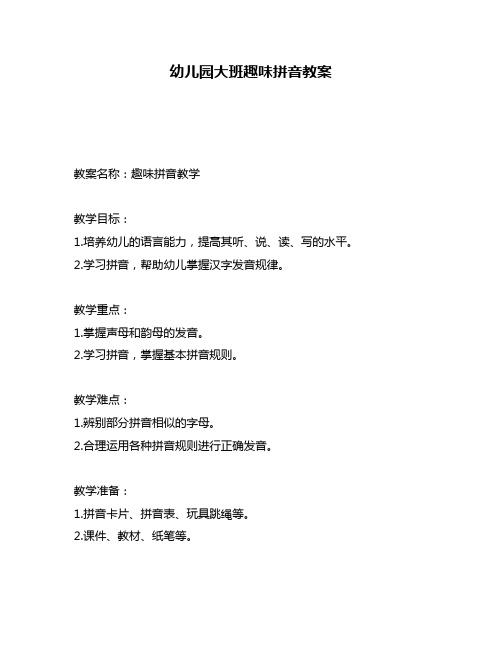 幼儿园大班趣味拼音教案

教案名称：趣味拼音教学

教学目标：
1.培养幼儿的语言能力，提高其听、说、读、写的水平。
2.学习拼音，帮助幼儿掌握汉字发音规律。

教学重点：
1.掌握声母和韵母的发音。
2.学习拼音，掌握基本拼音规则。

教学难点：
1.辨别部分拼音相似的字母。
2.合理运用各种拼音规则进行正确发音。

教学准备：
1.拼音卡片、拼音表、玩具跳绳等。
2.课件、教材、纸笔等。